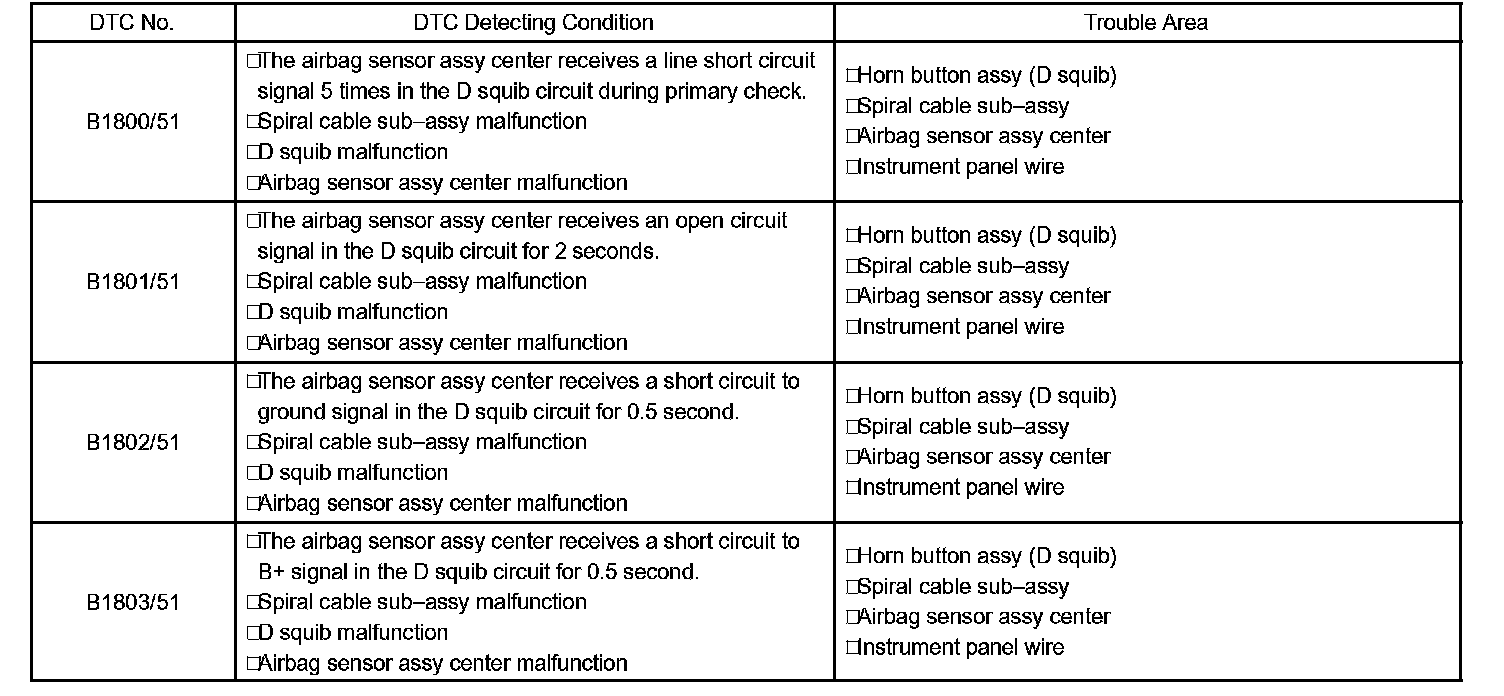 | DTC No. | DTC Detecting Condition | Trouble Area |
|---|---|---|
| B1800/51 | □The airbag sensor assy center receives a line short circuit signal 5 times in the D squib circuit during primary check. □Spiral cable sub–assy malfunction □D squib malfunction □Airbag sensor assy center malfunction | □Horn button assy (D squib) □Spiral cable sub–assy □Airbag sensor assy center □Instrument panel wire |
| B1801/51 | □The airbag sensor assy center receives an open circuit signal in the D squib circuit for 2 seconds. □Spiral cable sub–assy malfunction □D squib malfunction □Airbag sensor assy center malfunction | □Horn button assy (D squib) □Spiral cable sub–assy □Airbag sensor assy center □Instrument panel wire |
| B1802/51 | □The airbag sensor assy center receives a short circuit to ground signal in the D squib circuit for 0.5 second. □Spiral cable sub–assy malfunction □D squib malfunction □Airbag sensor assy center malfunction | □Horn button assy (D squib) □Spiral cable sub–assy □Airbag sensor assy center □Instrument panel wire |
| B1803/51 | □The airbag sensor assy center receives a short circuit to B+ signal in the D squib circuit for 0.5 second. □Spiral cable sub–assy malfunction □D squib malfunction □Airbag sensor assy center malfunction | □Horn button assy (D squib) □Spiral cable sub–assy □Airbag sensor assy center □Instrument panel wire |